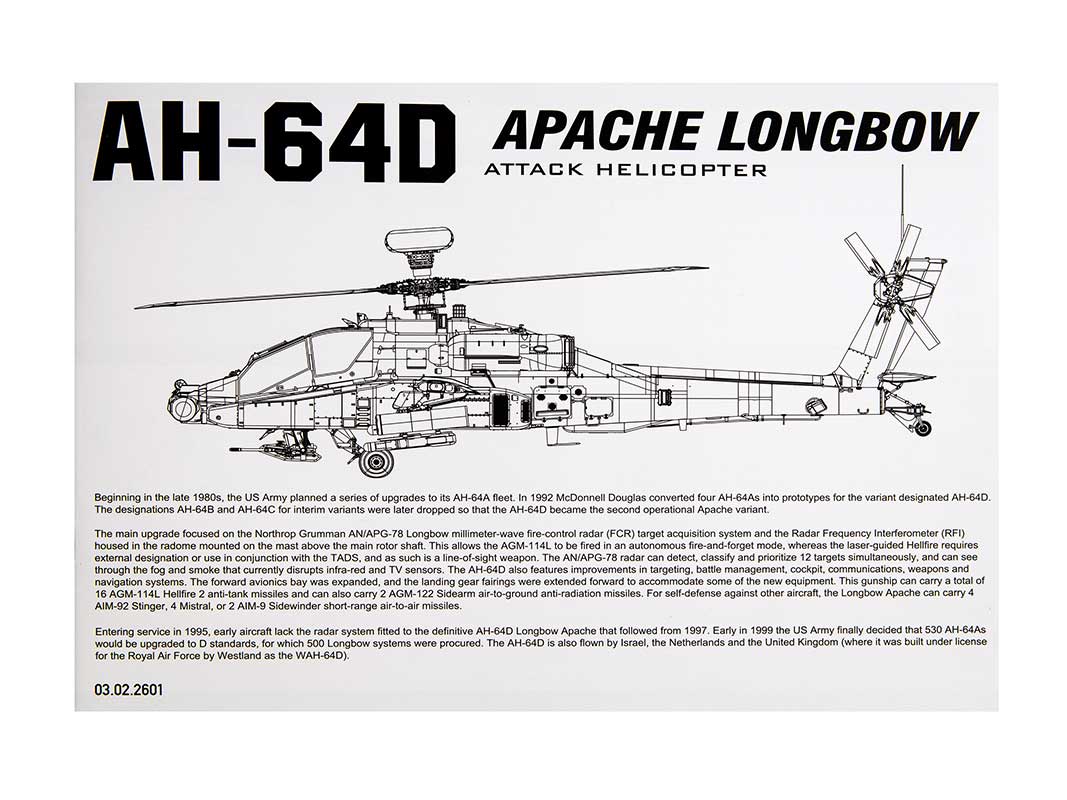 AH-64D APACHE LONGBOW
ATTACK HELICOPTER

Beginning in the late 1980s, the US Army planned a series of upgrades to its AH-64A fleet. In 1992 McDonnell Douglas converted four AH-64As into prototypes for the variant designated AH-64D. The designations AH-64B and AH-64C for interim variants were later dropped so that the AH-64D became the second operational Apache variant.

The main upgrade focused on the Northrop Grumman AN/APG-78 Longbow millimeter-wave fire-control radar (FCR) target acquisition system and the Radar Frequency Interferometer (RFI) housed in the radome mounted on the mast above the main rotor shaft. This allows the AGM-114L to be fired in an autonomous fire-and-forget mode, whereas the laser-guided Hellfire requires external designation or use in conjunction with the TADS, and as such is a line-of-sight weapon. The AN/APG-78 radar can detect, classify and prioritize 12 targets simultaneously, and can see through the fog and smoke that currently disrupts infra-red and TV sensors. The AH-64D also features improvements in targeting, battle management, cockpit, communications, weapons and navigation systems. The forward avionics bay was expanded, and the landing gear fairings were extended forward to accommodate some of the new equipment. This gunship can carry a total of 16 AGM-114L Hellfire 2 anti-tank missiles and can also carry 2 AGM-122 Sidearm air-to-ground anti-radiation missiles. For self-defense against other aircraft, the Longbow Apache can carry 4 AIM-92 Stinger, 4 Mistral, or 2 AIM-9 Sidewinder short-range air-to-air missiles.

Entering service in 1995, early aircraft lack the radar system fitted to the definitive AH-64D Longbow Apache that followed from 1997. Early in 1999 the US Army finally decided that 530 AH-64As would be upgraded to D standards, for which 500 Longbow systems were procured. The AH-64D is also flown by Israel, the Netherlands and the United Kingdom (where it was built under license for the Royal Air Force by Westland as the WAH-64D).

03.02.2601